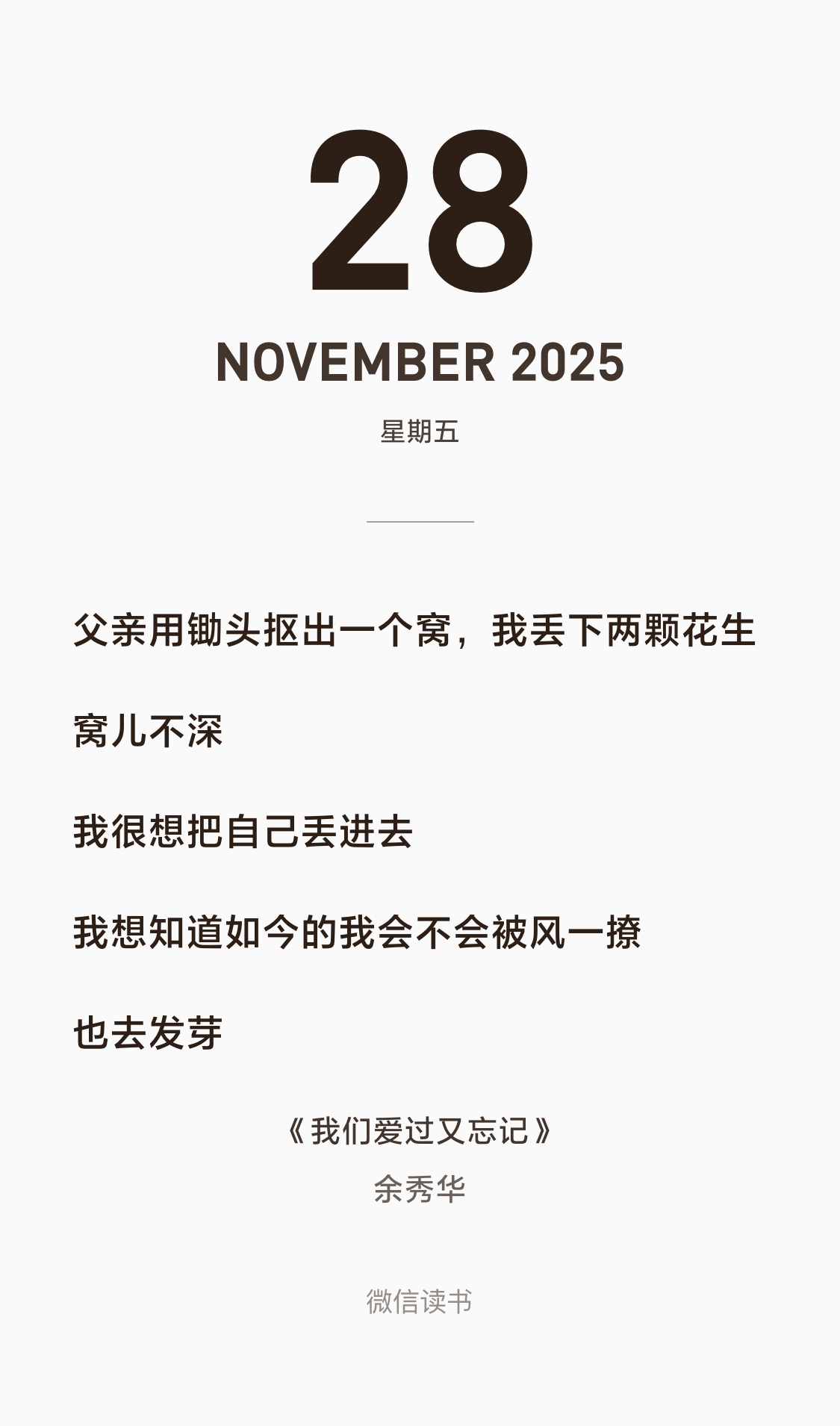 28

NOVEMBER 2025

星期五

父亲用锄头抠出一个窝，我丢下两颗花生

窝儿不深

我很想把自己丢进去

我想知道如今的我会不会被风一撩

也去发芽

《我们爱过又忘记》
余秀华

微信读书